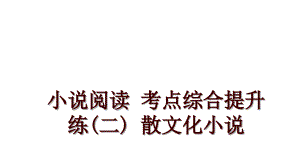 小说阅读 考点综合提升练(二) 散文化小说